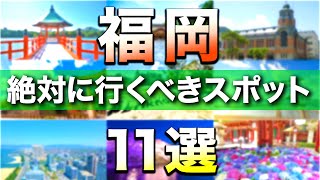 福岡
絶対に行くべきスポット
11選